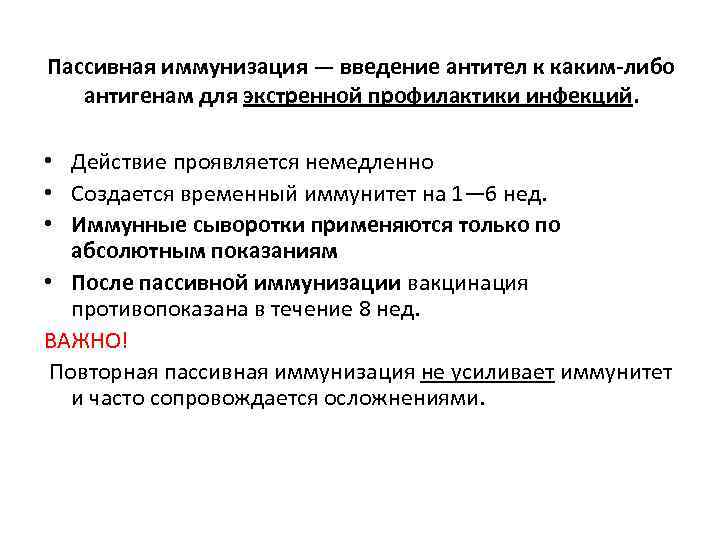 Пассивная иммунизация — введение антител к каким-либо антигенам для экстренной профилактики инфекций.

• Действие проявляется немедленно
• Создается временный иммунитет на 1—6 нед.
• Иммунные сыворотки применяются только по абсолютным показаниям
• После пассивной иммунизации вакцинация противопоказана в течение 8 нед.

ВАЖНО!

Повторная пассивная иммунизация не усиливает иммунитет и часто сопровождается осложнениями.